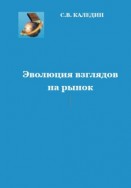 С.В. КАЛЕДИН

Эволюция взглядов на рынок